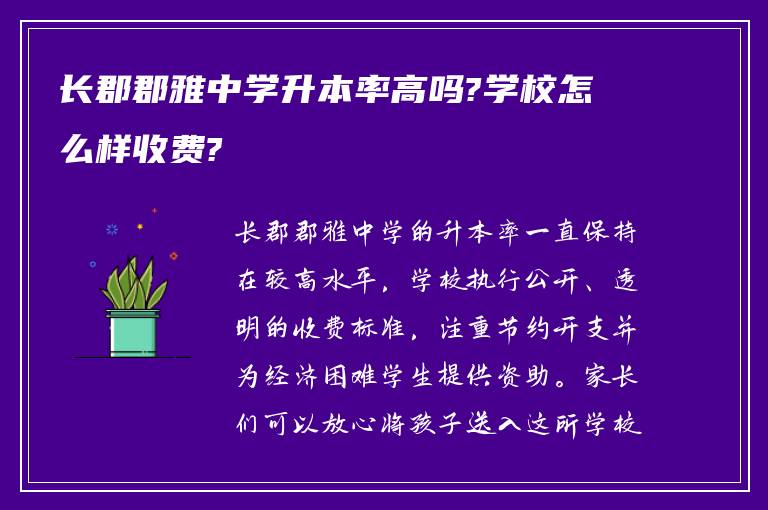 长郡郡雅中学升本率高吗?学校怎么样收费?

长郡郡雅中学的升本率一直保持在较高水平，学校执行公开、透明的收费标准，注重节约开支并为经济困难学生提供资助。家长们可以放心将孩子送入这所学校